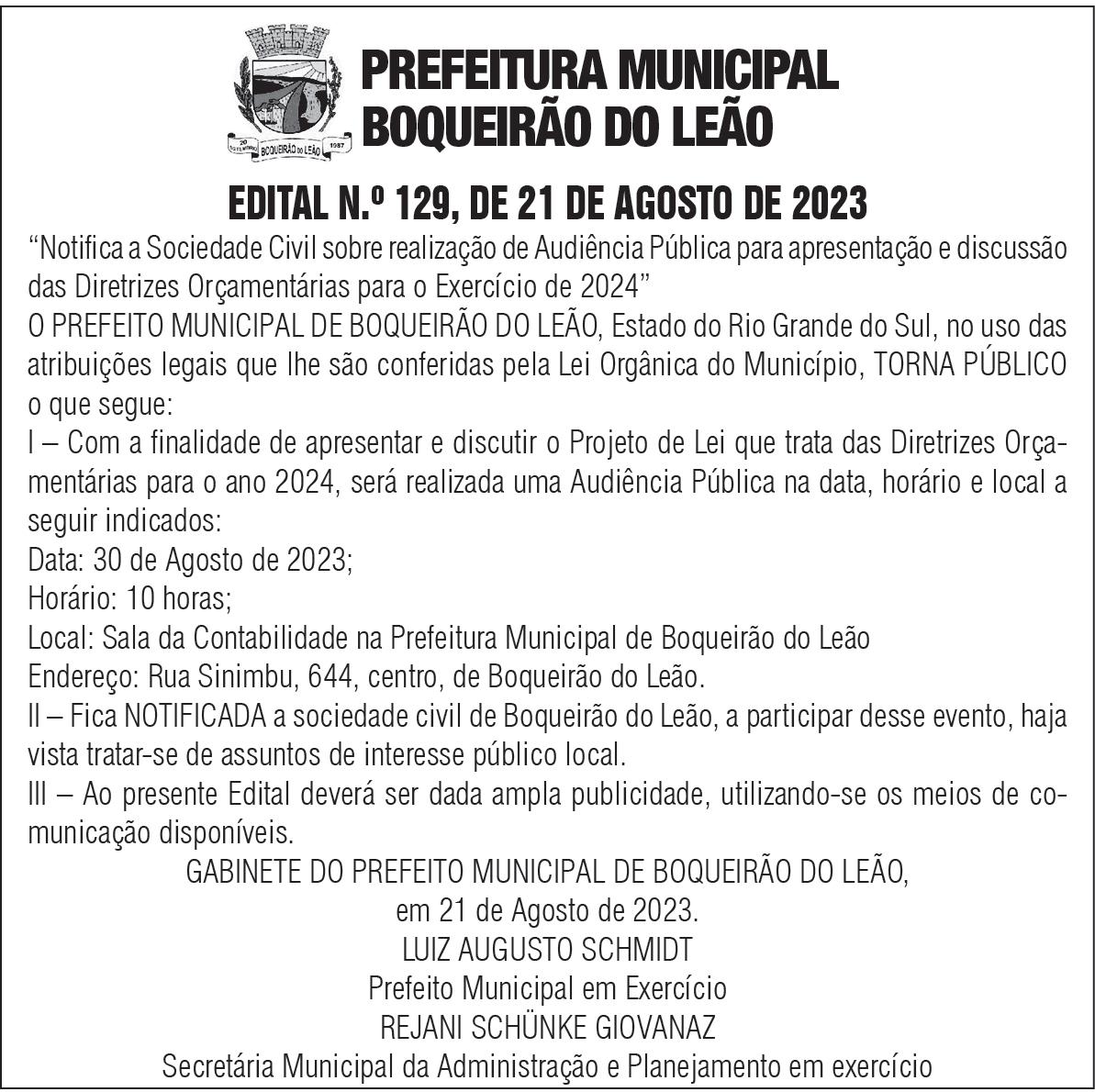 20 SETEMBRO BOQUEIRÃO DO LEÃO 1987

PREFEITURA MUNICIPAL
BOQUEIRÃO DO LEÃO

EDITAL N.º 129, DE 21 DE AGOSTO DE 2023

“Notifica a Sociedade Civil sobre realização de Audiência Pública para apresentação e discussão das Diretrizes Orçamentárias para o Exercício de 2024”

O PREFEITO MUNICIPAL DE BOQUEIRÃO DO LEÃO, Estado do Rio Grande do Sul, no uso das atribuições legais que lhe são conferidas pela Lei Orgânica do Município, TORNA PÚBLICO o que segue:

I – Com a finalidade de apresentar e discutir o Projeto de Lei que trata das Diretrizes Orçamentárias para o ano 2024, será realizada uma Audiência Pública na data, horário e local a seguir indicados:

Data: 30 de Agosto de 2023;

Horário: 10 horas;

Local: Sala da Contabilidade na Prefeitura Municipal de Boqueirão do Leão

Endereço: Rua Sinimbu, 644, centro, de Boqueirão do Leão.

II – Fica NOTIFICADA a sociedade civil de Boqueirão do Leão, a participar desse evento, haja vista tratar-se de assuntos de interesse público local.

III – Ao presente Edital deverá ser dada ampla publicidade, utilizando-se os meios de comunicação disponíveis.

GABINETE DO PREFEITO MUNICIPAL DE BOQUEIRÃO DO LEÃO,
em 21 de Agosto de 2023.
LUIZ AUGUSTO SCHMIDT
Prefeito Municipal em Exercício
REJANI SCHÜNKE GIOVANAZ
Secretária Municipal da Administração e Planejamento em exercício